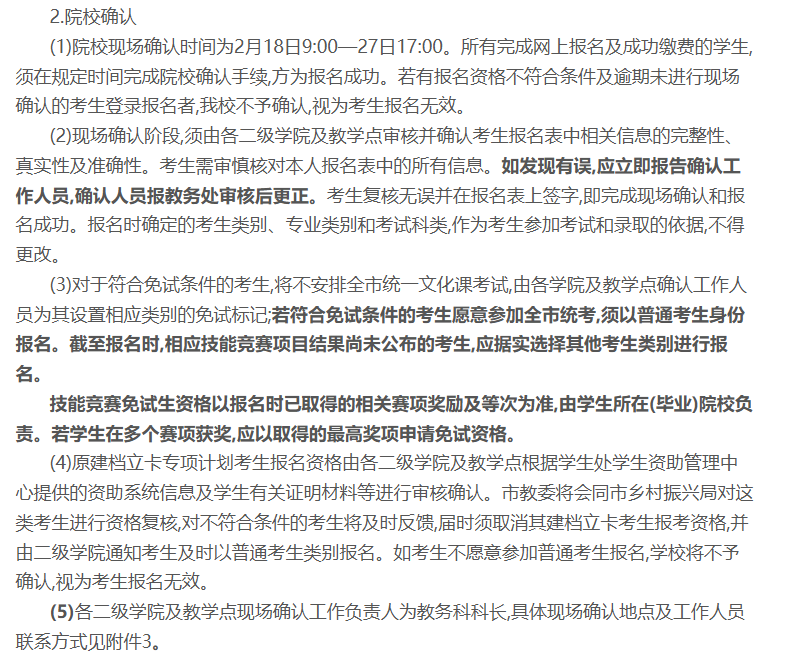 2.院校确认

(1)院校现场确认时间为2月18日9:00—27日17:00。所有完成网上报名及成功缴费的学生,须在规定时间完成院校确认手续,方为报名成功。若有报名资格不符合条件及逾期未进行现场确认的考生登录报名者,我校不予确认,视为考生报名无效。

(2)现场确认阶段,须由各二级学院及教学点审核并确认考生报名表中相关信息的完整性、真实性及准确性。考生需审慎核对本人报名表中的所有信息。如发现有误,应立即报告确认工作人员,确认人员报教务处审核后更正。考生复核无误并在报名表上签字,即完成现场确认和报名成功。报名时确定的考生类别、专业类别和考试科类,作为考生参加考试和录取的依据,不得更改。

(3)对于符合免试条件的考生,将不安排全市统一文化课考试,由各学院及教学点确认工作人员为其设置相应类别的免试标记;若符合免试条件的考生愿意参加全市统考,须以普通考生身份报名。截至报名时,相应技能竞赛项目结果尚未公布的考生,应据实选择其他考生类别进行报名。

技能竞赛免试生资格以报名时已取得的相关赛项奖励及等次为准,由学生所在(毕业)院校负责。若学生在多个赛项获奖,应以取得的最高奖项申请免试资格。

(4)原建档立卡专项计划考生报名资格由各二级学院及教学点根据学生处学生资助管理中心提供的资助系统信息及学生有关证明材料等进行审核确认。市教委将会同市乡村振兴局对这类考生进行资格复核,对不符合条件的考生将及时反馈,届时须取消其建档立卡考生报考资格,并由二级学院通知考生及时以普通考生类别报名。如考生不愿意参加普通考生报名,学校将不予确认,视为考生报名无效。

(5)各二级学院及教学点现场确认工作负责人为教务科科长,具体现场确认地点及工作人员联系方式见附件3。